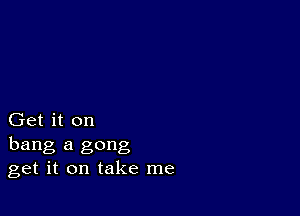 Get it on
bang a gong
get it on take me